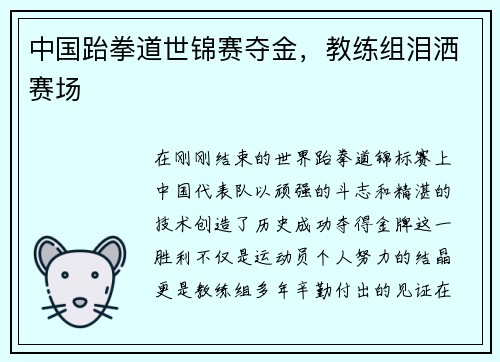 中国跆拳道世锦赛夺金，教练组泪洒赛场

在刚刚结束的世界跆拳道锦标赛上中国代表队以顽强的斗志和精湛的技术创造了历史成功夺得金牌这一胜利不仅是运动员个人努力的结晶更是教练组多年辛勤付出的见证在